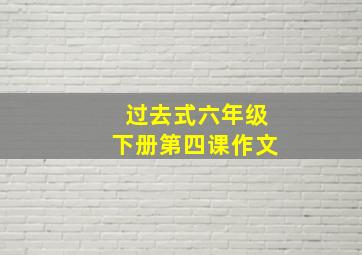 过去式六年级
下册第四课作文